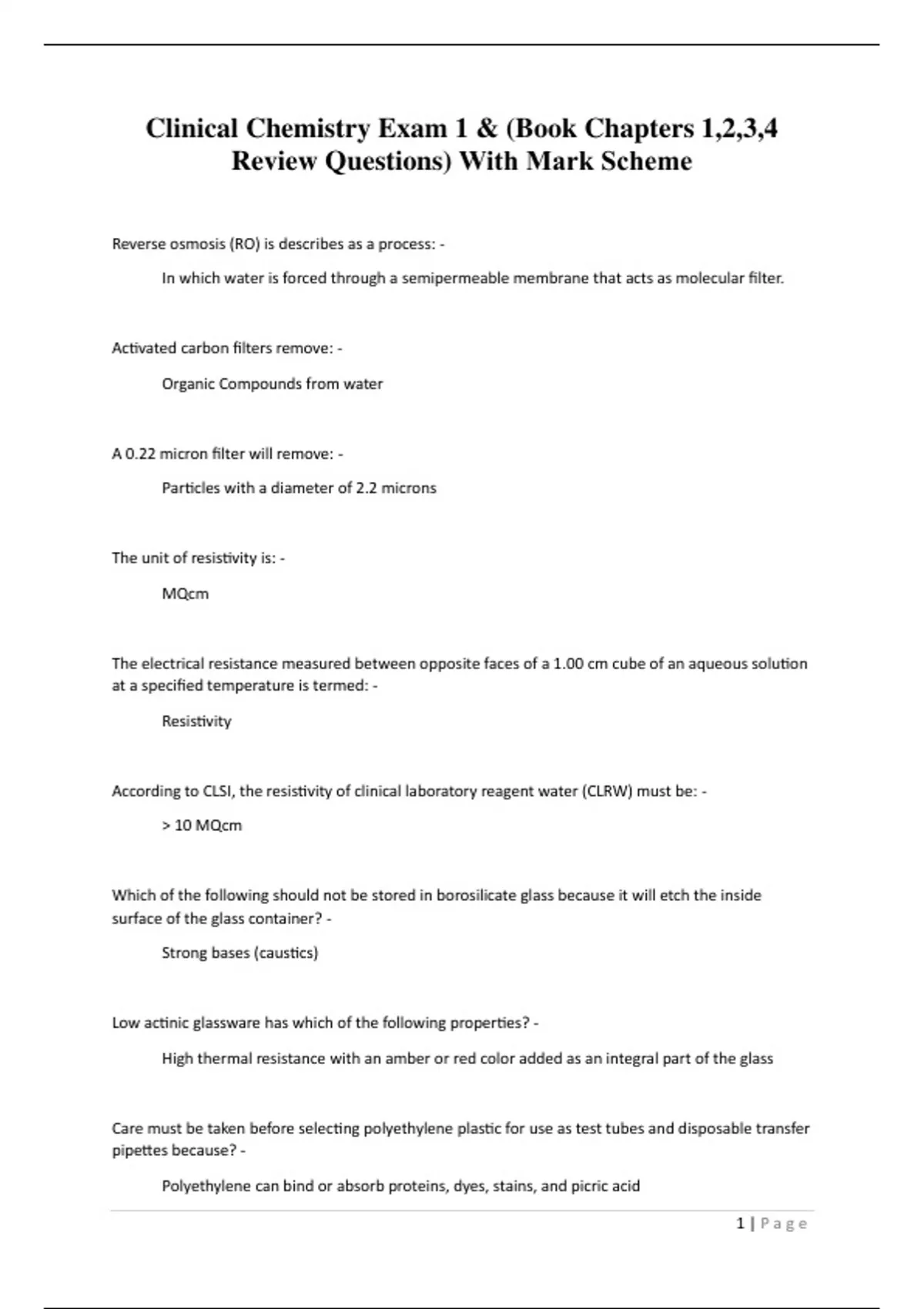 Clinical Chemistry Exam 1 & (Book Chapters 1,2,3,4 Review Questions) With Mark Scheme

Reverse osmosis (RO) is describes as a process: -

In which water is forced through a semipermeable membrane that acts as molecular filter.

Activated carbon filters remove: -

Organic Compounds from water

A 0.22 micron filter will remove: -

Particles with a diameter of 2.2 microns

The unit of resistivity is: -

MQcm

The electrical resistance measured between opposite faces of a 1.00 cm cube of an aqueous solution at a specified temperature is termed: -

Resistivity

According to CLSI, the resistivity of clinical laboratory reagent water (CLRW) must be: -

> 10 MQcm

Which of the following should not be stored in borosilicate glass because it will etch the inside surface of the glass container? -

Strong bases (caustics)

Low actinic glassware has which of the following properties? -

High thermal resistance with an amber or red color added as an integral part of the glass

Care must be taken before selecting polyethylene plastic for use as test tubes and disposable transfer pipettes because? -

Polyethylene can bind or absorb proteins, dyes, stains, and picric acid

1 | Page